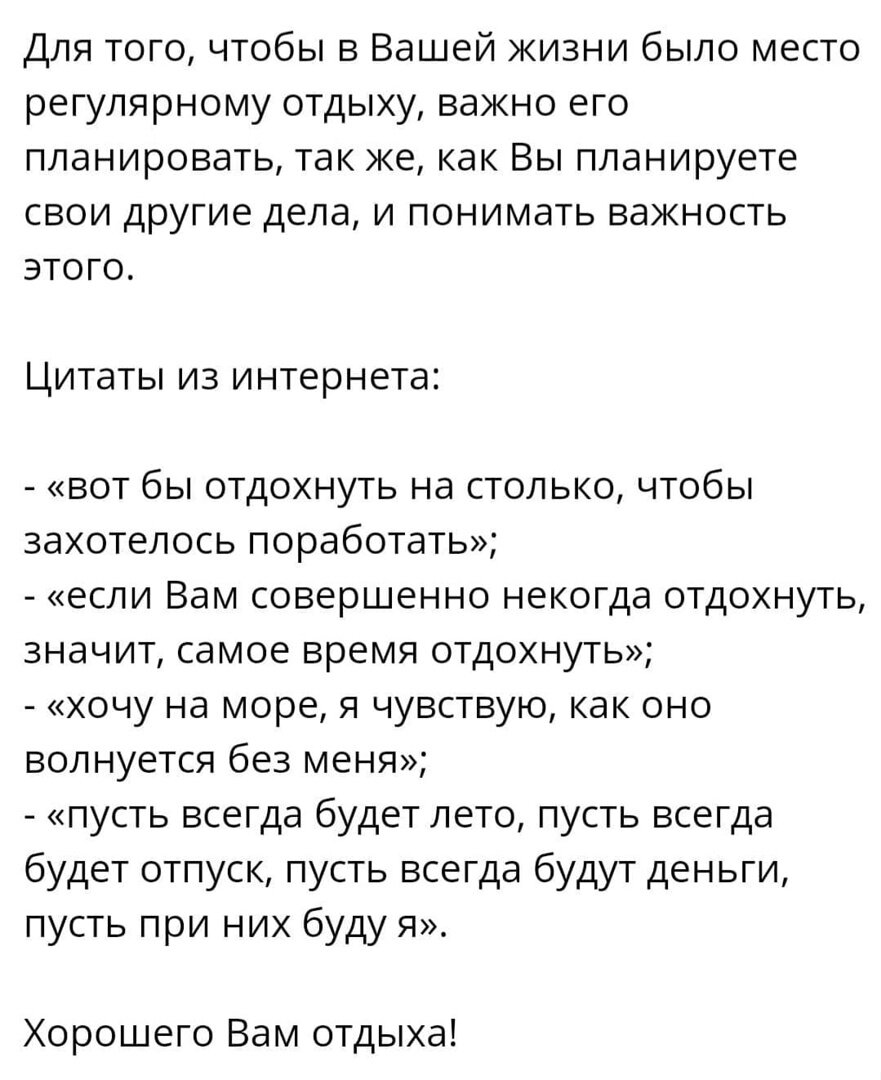 Для того, чтобы в Вашей жизни было место регулярному отдыху, важно его планировать, так же, как Вы планируете свои другие дела, и понимать важность этого.

Цитаты из интернета:

- «вот бы отдохнуть на столько, чтобы захотелось поработать»;
- «если Вам совершенно некогда отдохнуть, значит, самое время отдохнуть»;
- «хочу на море, я чувствую, как оно волнуется без меня»;
- «пусть всегда будет лето, пусть всегда будет отпуск, пусть всегда будут деньги, пусть при них буду я».

Хорошего Вам отдыха!